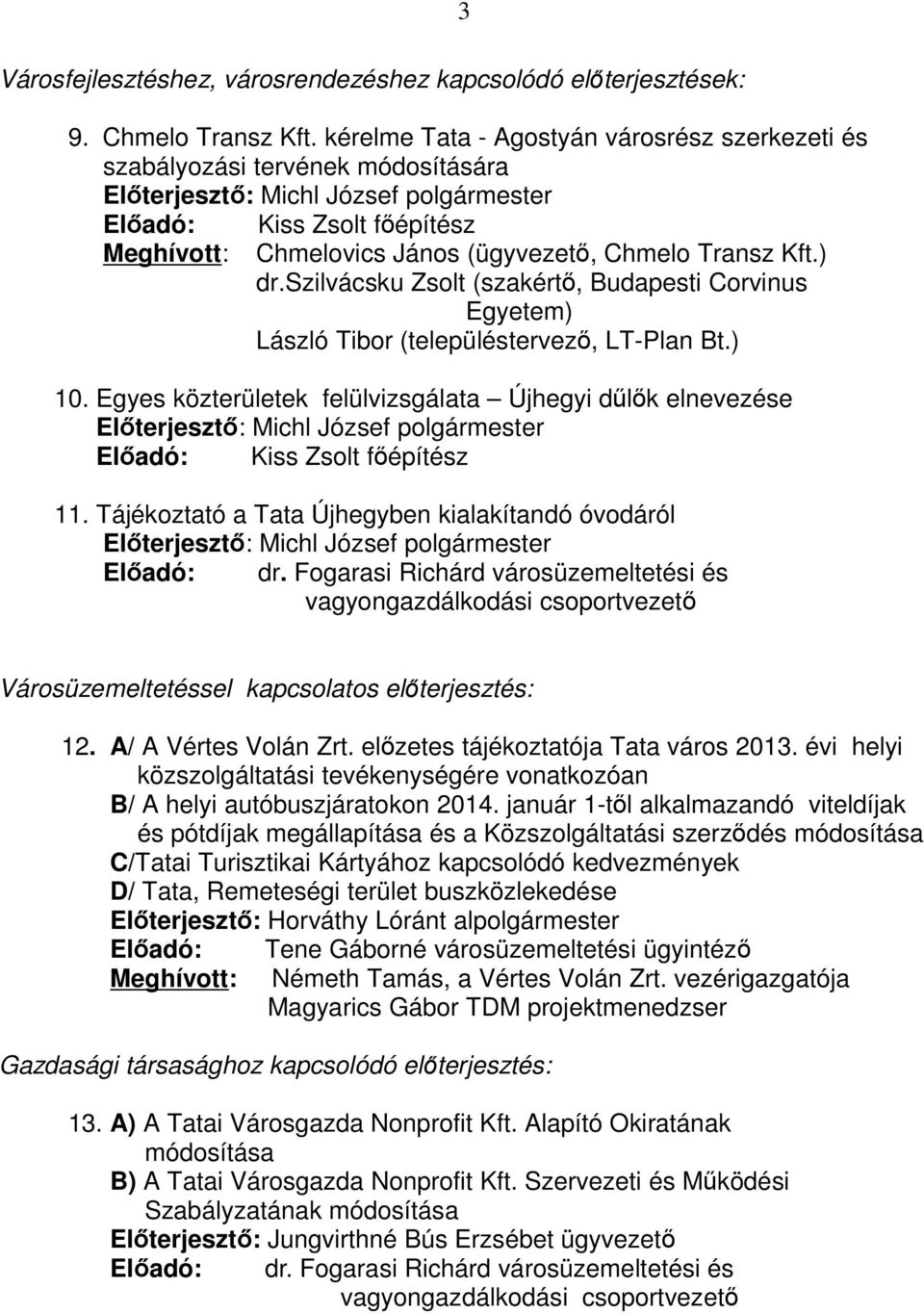 3

Városfejlesztéshez, városrendezéshez kapcsolódó előterjesztések:

9. Chmelo Transz Kft. kérelme Tata - Agostyán városrész szerkezeti és szabályozási tervének módosítására
Előterjesztő: Michl József polgármester
Előadó: Kiss Zsolt főépítész
Meghívott: Chmelovics János (ügyvezető, Chmelo Transz Kft.)
dr.Szilvácsku Zsolt (szakértő, Budapesti Corvinus Egyetem)
László Tibor (településtervező, LT-Plan Bt.)

10. Egyes közterületek felülvizsgálata – Újhegyi dűlők elnevezése
Előterjesztő: Michl József polgármester
Előadó: Kiss Zsolt főépítész

11. Tájékoztató a Tata Újhegyben kialakítandó óvodáról
Előterjesztő: Michl József polgármester
Előadó: dr. Fogarasi Richárd városüzemeltetési és vagyongazdálkodási csoportvezető

Városüzemeltetéssel kapcsolatos előterjesztés:

12. A/ A Vértes Volán Zrt. előzetes tájékoztatója Tata város 2013. évi helyi közszolgáltatási tevékenységére vonatkozóan
B/ A helyi autóbuszjáratokon 2014. január 1-től alkalmazandó viteldíjak és pótdíjak megállapítása és a Közszolgáltatási szerződés módosítása
C/Tatai Turisztikai Kártyához kapcsolódó kedvezmények
D/ Tata, Remeteségi terület buszközlekedése
Előterjesztő: Horváthy Lóránt alpolgármester
Előadó: Tene Gáborné városüzemeltetési ügyintéző
Meghívott: Németh Tamás, a Vértes Volán Zrt. vezérigazgatója
Magyarics Gábor TDM projektmenedzser

Gazdasági társasághoz kapcsolódó előterjesztés:

13. A) A Tatai Városgazda Nonprofit Kft. Alapító Okiratának módosítása
B) A Tatai Városgazda Nonprofit Kft. Szervezeti és Működési Szabályzatának módosítása
Előterjesztő: Jungvirthné Bús Erzsébet ügyvezető
Előadó: dr. Fogarasi Richárd városüzemeltetési és vagyongazdálkodási csoportvezető